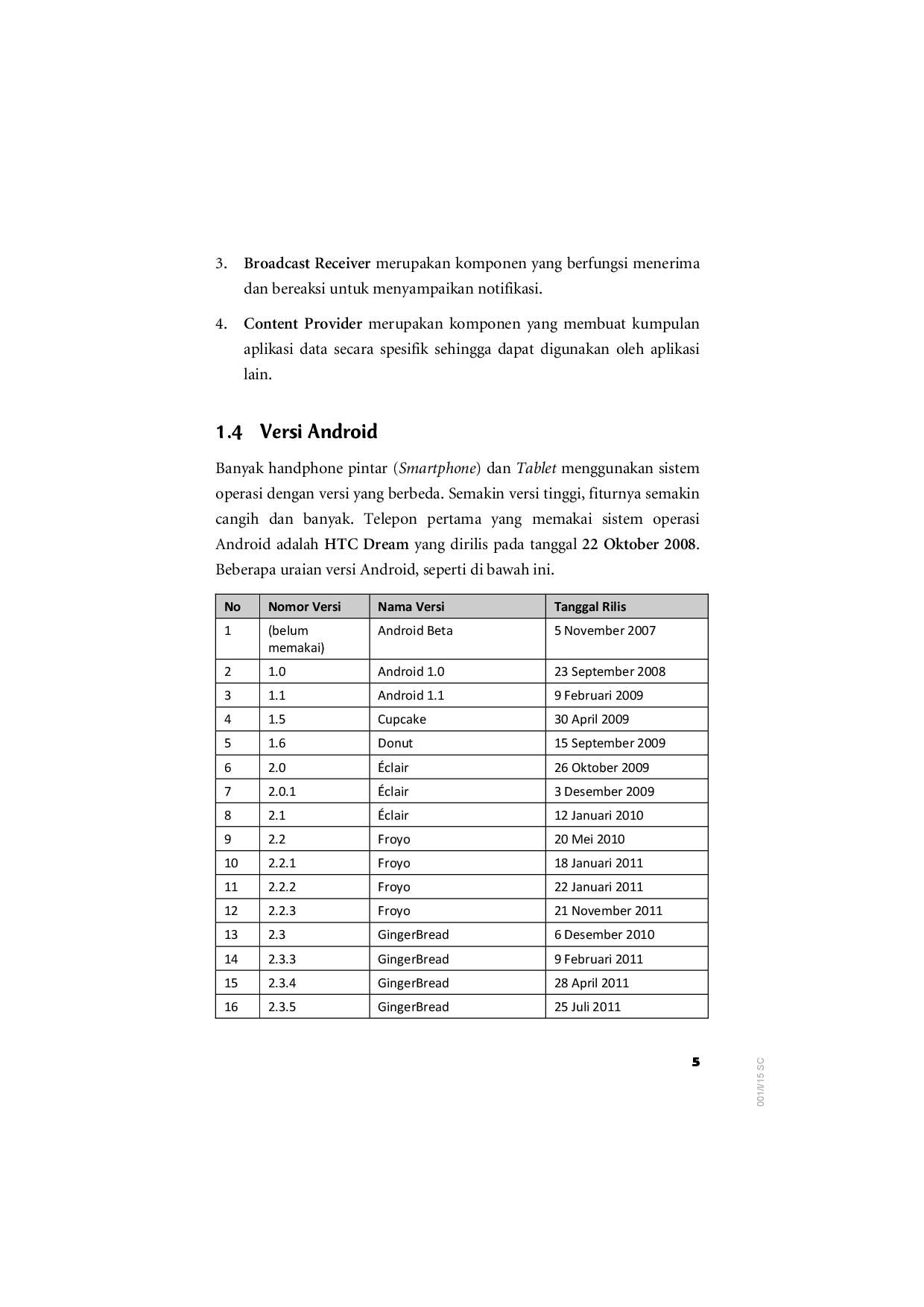 3. Broadcast Receiver merupakan komponen yang berfungsi menerima dan bereaksi untuk menyampaikan notifikasi.

4. Content Provider merupakan komponen yang membuat kumpulan aplikasi data secara spesifik sehingga dapat digunakan oleh aplikasi lain.

1.4 Versi Android

Banyak handphone pintar (Smartphone) dan Tablet menggunakan sistem operasi dengan versi yang berbeda. Semakin versi tinggi, fiturnya semakin cangih dan banyak. Telepon pertama yang memakai sistem operasi Android adalah HTC Dream yang dirilis pada tanggal 22 Oktober 2008. Beberapa uraian versi Android, seperti di bawah ini.

| No | Nomor Versi | Nama Versi | Tanggal Rilis |
|---|---|---|---|
| 1 | (belum memakai) | Android Beta | 5 November 2007 |
| 2 | 1.0 | Android 1.0 | 23 September 2008 |
| 3 | 1.1 | Android 1.1 | 9 Februari 2009 |
| 4 | 1.5 | Cupcake | 30 April 2009 |
| 5 | 1.6 | Donut | 15 September 2009 |
| 6 | 2.0 | Éclair | 26 Oktober 2009 |
| 7 | 2.0.1 | Éclair | 3 Desember 2009 |
| 8 | 2.1 | Éclair | 12 Januari 2010 |
| 9 | 2.2 | Froyo | 20 Mei 2010 |
| 10 | 2.2.1 | Froyo | 18 Januari 2011 |
| 11 | 2.2.2 | Froyo | 22 Januari 2011 |
| 12 | 2.2.3 | Froyo | 21 November 2011 |
| 13 | 2.3 | GingerBread | 6 Desember 2010 |
| 14 | 2.3.3 | GingerBread | 9 Februari 2011 |
| 15 | 2.3.4 | GingerBread | 28 April 2011 |
| 16 | 2.3.5 | GingerBread | 25 Juli 2011 |

5

001/I/15 SC